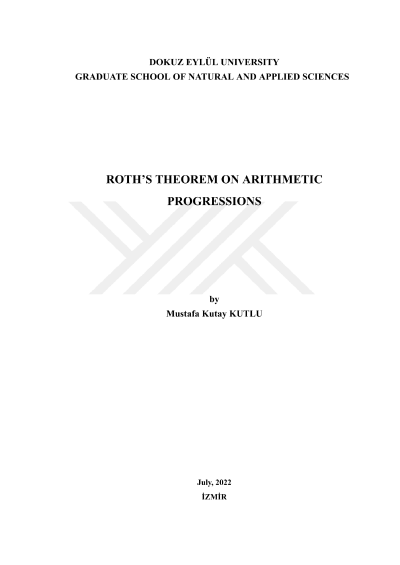 DOKUZ EYLÜL UNIVERSITY
GRADUATE SCHOOL OF NATURAL AND APPLIED SCIENCES

ROTH'S THEOREM ON ARITHMETIC PROGRESSIONS

by
Mustafa Kutay KUTLU

July, 2022
İZMİR